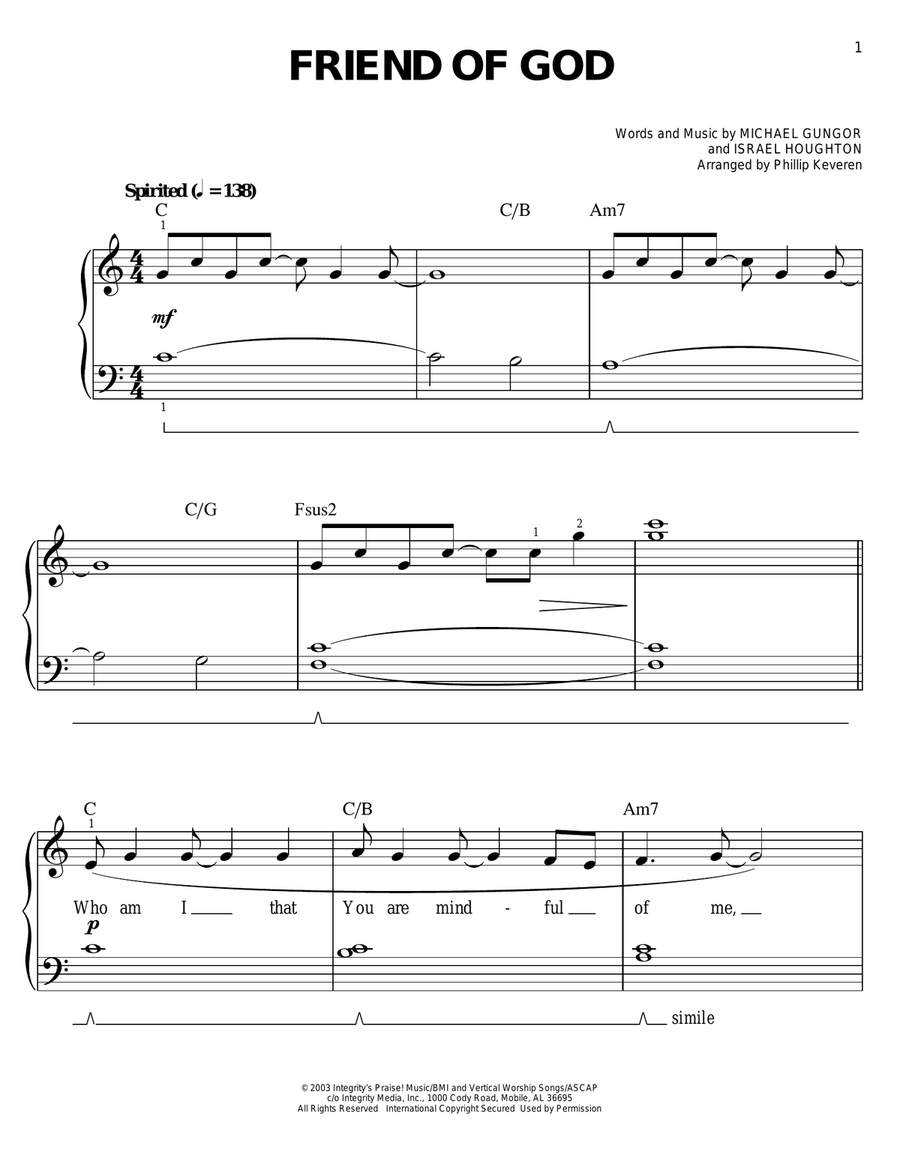 1

FRIEND OF GOD

Words and Music by MICHAEL GUNGOR and ISRAEL HOUGHTON
Arranged by Phillip Keveren

Spirited (♩ = 138)

C C/B Am7

1

mf

1

C/G Fsus2

1 2

C C/B Am7

1

Who am I that You are mind - ful of me,

p

simile

© 2003 Integrity's Praise! Music/BMI and Vertical Worship Songs/ASCAP
c/o Integrity Media, Inc., 1000 Cody Road, Mobile, AL 36695
All Rights Reserved International Copyright Secured Used by Permission